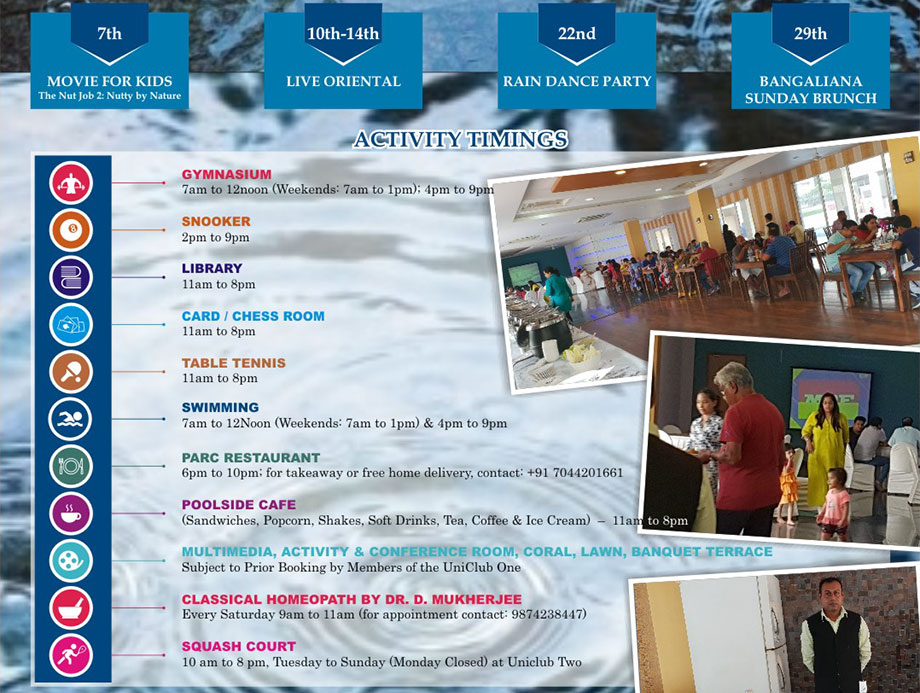 7th
MOVIE FOR KIDS
The Nut Job 2: Nutty by Nature

10th-14th
LIVE ORIENTAL

22nd
RAIN DANCE PARTY

29th
BANGALIANA SUNDAY BRUNCH

ACTIVITY TIMINGS

GYMNASIUM
7am to 12noon (Weekends: 7am to 1pm); 4pm to 9pm

SNOOKER
2pm to 9pm

LIBRARY
11am to 8pm

CARD / CHESS ROOM
11am to 8pm

TABLE TENNIS
11am to 8pm

SWIMMING
7am to 12Noon (Weekends: 7am to 1pm) & 4pm to 9pm

PARC RESTAURANT
6pm to 10pm; for takeaway or free home delivery, contact: +91 7044201661

POOLSIDE CAFE
(Sandwiches, Popcorn, Shakes, Soft Drinks, Tea, Coffee & Ice Cream) – 11am to 8pm

MULTIMEDIA, ACTIVITY & CONFERENCE ROOM, CORAL, LAWN, BANQUET TERRACE
Subject to Prior Booking by Members of the UniClub One

CLASSICAL HOMEOPATH BY DR. D. MUKHERJEE
Every Saturday 9am to 11am (for appointment contact: 9874238447)

SQUASH COURT
10 am to 8 pm, Tuesday to Sunday (Monday Closed) at Uniclub Two